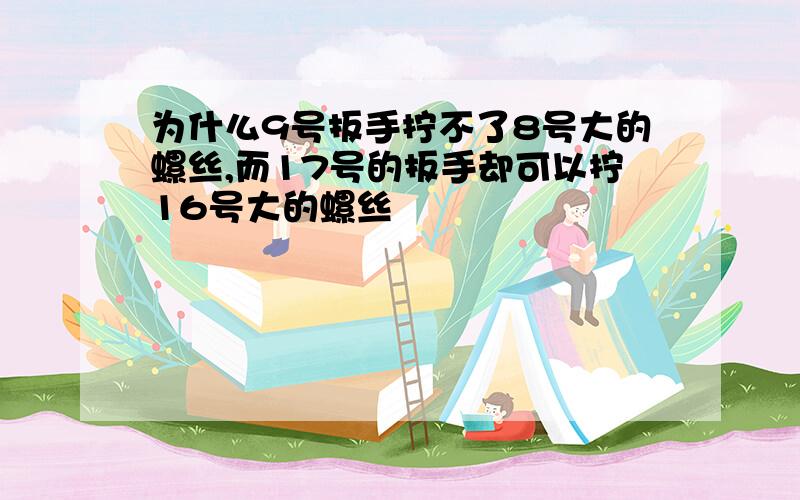 为什么9号扳手拧不了8号大的螺丝,而17号的扳手却可以拧16号大的螺丝